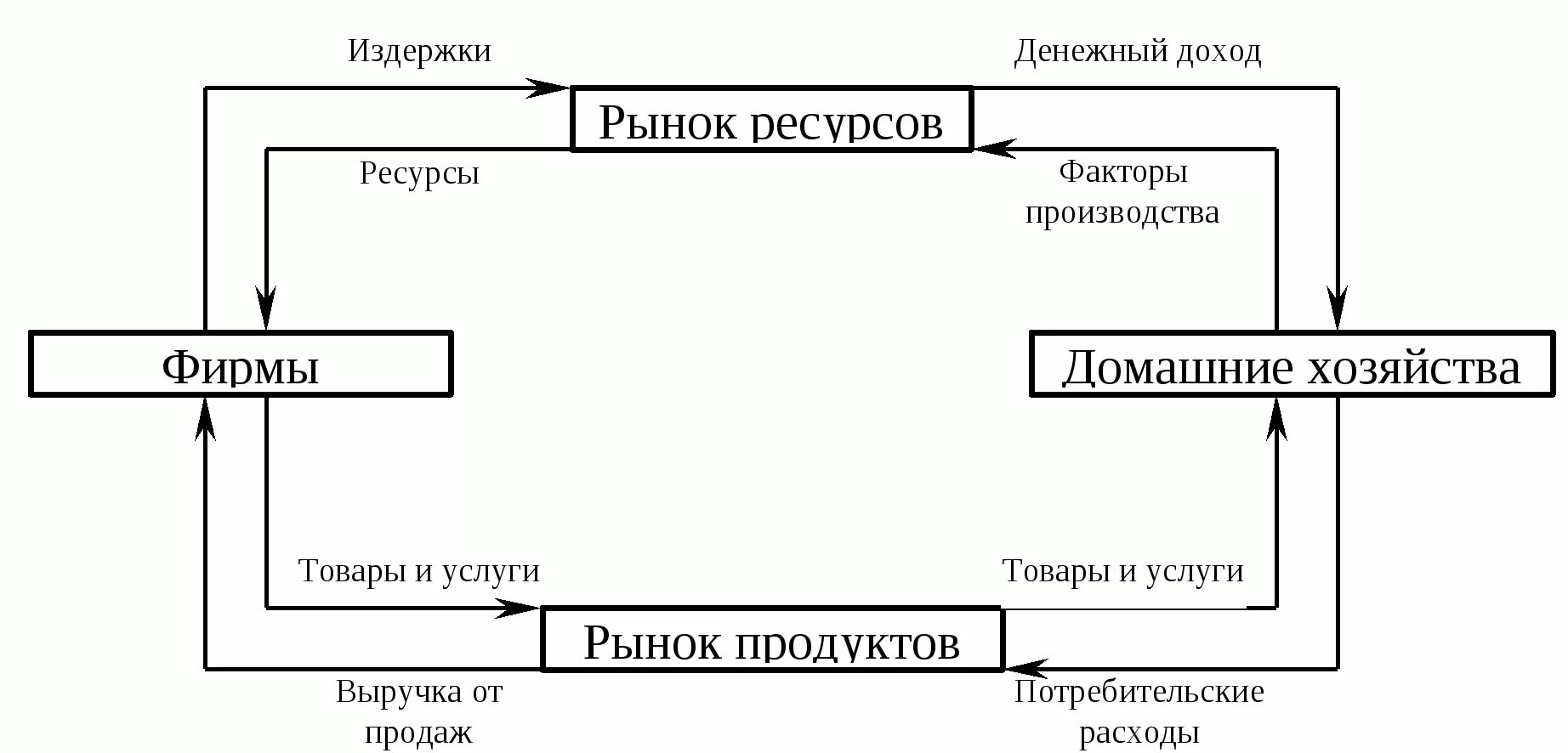 Издержки

Денежный доход

Рынок ресурсов

Ресурсы

Факторы производства

Фирмы

Домашние хозяйства

Товары и услуги

Товары и услуги

Рынок продуктов

Выручка от продаж

Потребительские расходы